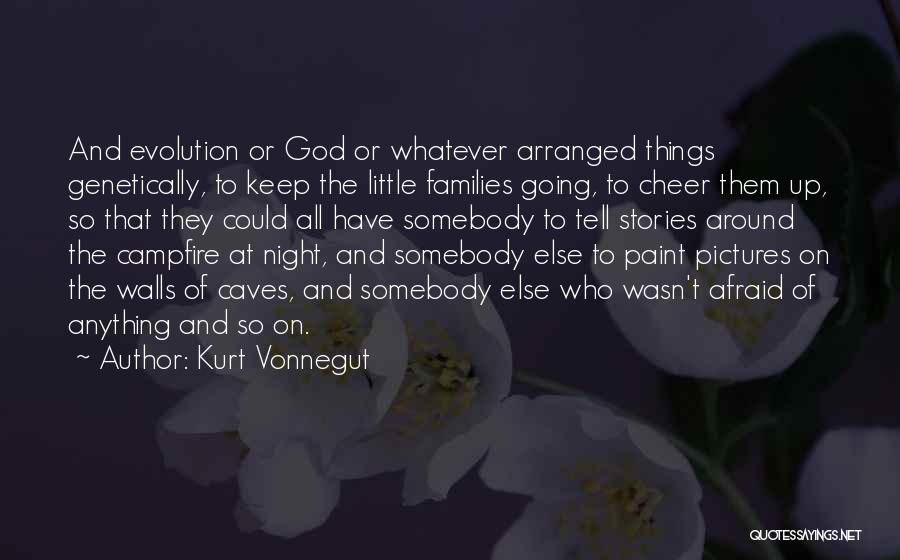 And evolution or God or whatever arranged things genetically, to keep the little families going, to cheer them up, so that they could all have somebody to tell stories around the campfire at night, and somebody else to paint pictures on the walls of caves, and somebody else who wasn't afraid of anything and so on.

~ Author: Kurt Vonnegut

QUOTESSAYINGS.NET